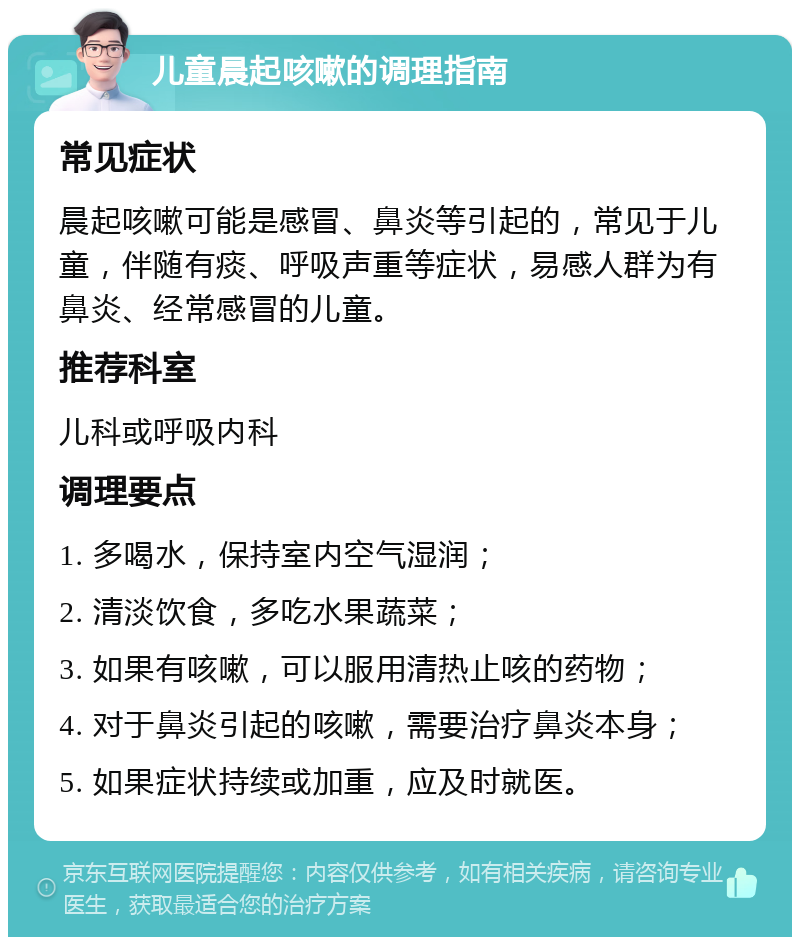 儿童晨起咳嗽的调理指南

常见症状

晨起咳嗽可能是感冒、鼻炎等引起的，常见于儿童，伴随有痰、呼吸声重等症状，易感人群为有鼻炎、经常感冒的儿童。

推荐科室

儿科或呼吸内科

调理要点

1. 多喝水，保持室内空气湿润；

2. 清淡饮食，多吃水果蔬菜；

3. 如果有咳嗽，可以服用清热止咳的药物；

4. 对于鼻炎引起的咳嗽，需要治疗鼻炎本身；

5. 如果症状持续或加重，应及时就医。

京东互联网医院提醒您：内容仅供参考，如有相关疾病，请咨询专业医生，获取最适合您的治疗方案